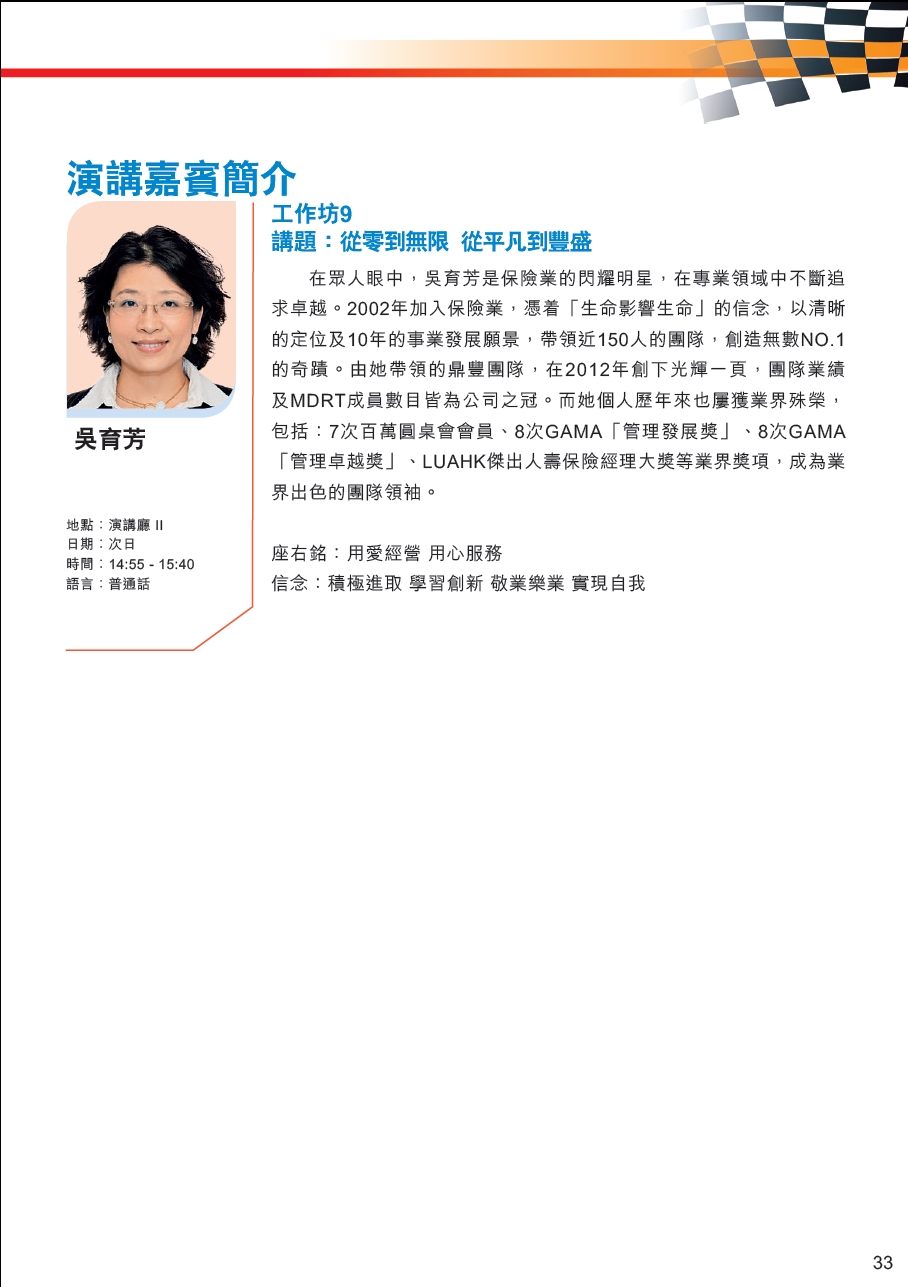 演講嘉賓簡介

吳育芳

地點：演講廳 II
日期：次日
時間：14:55 - 15:40
語言：普通話

工作坊9
講題：從零到無限 從平凡到豐盛

在眾人眼中，吳育芳是保險業的閃耀明星，在專業領域中不斷追求卓越。2002年加入保險業，憑着「生命影響生命」的信念，以清晰的定位及10年的事業發展願景，帶領近150人的團隊，創造無數NO.1的奇蹟。由她帶領的鼎豐團隊，在2012年創下光輝一頁，團隊業績及MDRT成員數目皆為公司之冠。而她個人歷年來也屢獲業界殊榮，包括：7次百萬圓桌會會員、8次GAMA「管理發展獎」、8次GAMA「管理卓越獎」、LUAHK傑出人壽保險經理大獎等業界獎項，成為業界出色的團隊領袖。

座右銘：用愛經營 用心服務
信念：積極進取 學習創新 敬業樂業 實現自我

33